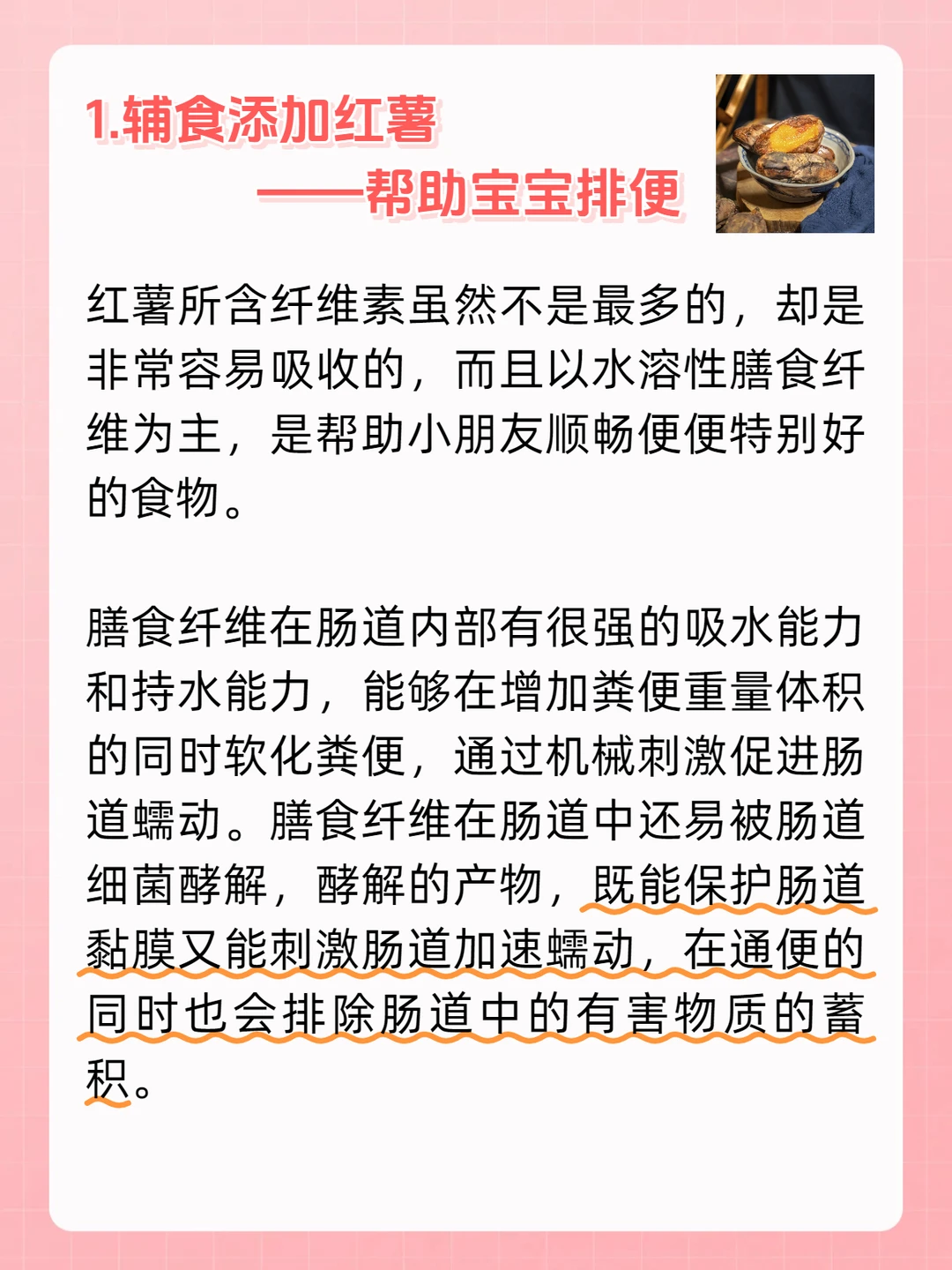 1.辅食添加红薯
——帮助宝宝排便

红薯所含纤维素虽然不是最多的，却是非常容易吸收的，而且以水溶性膳食纤维为主，是帮助小朋友顺畅便便特别好的食物。

膳食纤维在肠道内部有很强的吸水能力和持水能力，能够在增加粪便重量体积的同时软化粪便，通过机械刺激促进肠道蠕动。膳食纤维在肠道中还易被肠道细菌酵解，酵解的产物，既能保护肠道黏膜又能刺激肠道加速蠕动，在通便的同时也会排除肠道中的有害物质的蓄积。